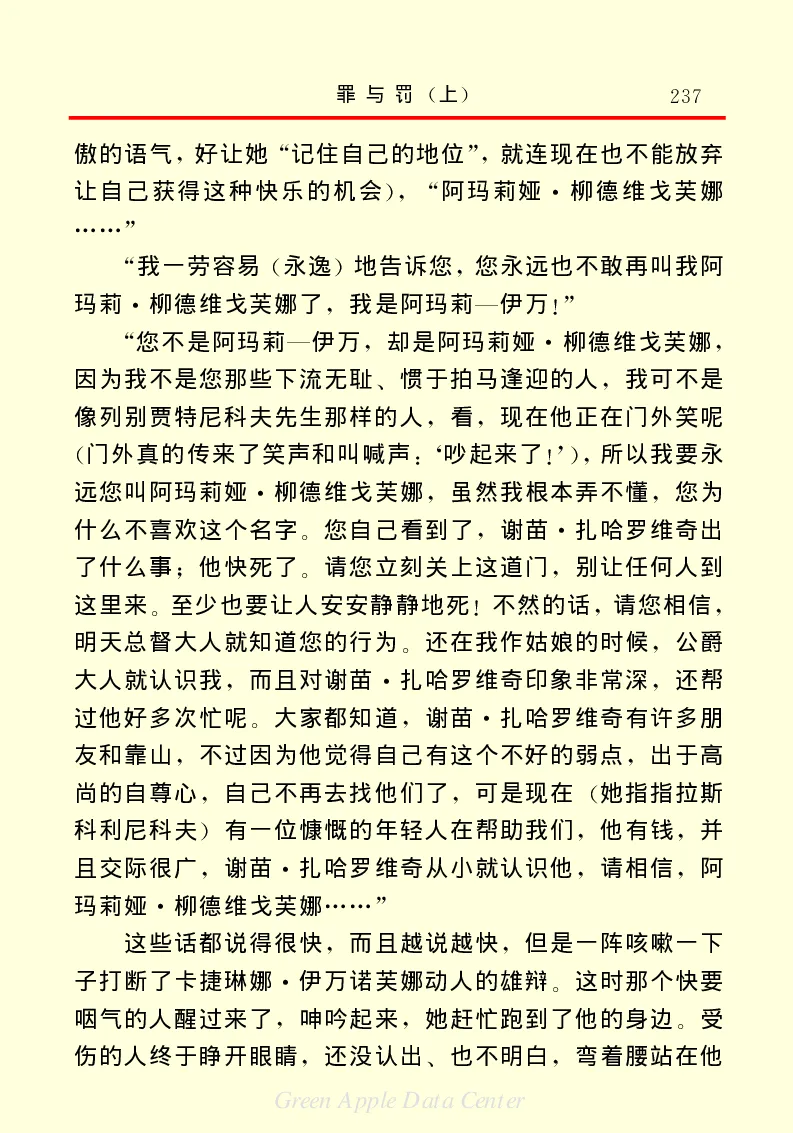 罪与罚（上）　237

傲的语气，好让她“记住自己的地位”，就连现在也不能放弃让自己获得这种快乐的机会），“阿玛莉娅·柳德维戈芙娜……”

“我一劳容易（永逸）地告诉您，您永远也不敢再叫我阿玛莉·柳德维戈芙娜了，我是阿玛莉—伊万！”

“您不是阿玛莉—伊万，却是阿玛莉娅·柳德维戈芙娜，因为我不是您那些下流无耻、惯于拍马逢迎的人，我可不是像列别贾特尼科夫先生那样的人，看，现在他正在门外笑呢（门外真的传来了笑声和叫喊声：‘吵起来了！’），所以我要永远您叫阿玛莉娅·柳德维戈芙娜，虽然我根本弄不懂，您为什么不喜欢这个名字。您自己看到了，谢苗·扎哈罗维奇出了什么事；他快死了。请您立刻关上这道门，别让任何人到这里来。至少也要让人安安静静地死！不然的话，请您相信，明天总督大人就知道您的行为。还在我作姑娘的时候，公爵大人就认识我，而且对谢苗·扎哈罗维奇印象非常深，还帮过他好多次忙呢。大家都知道，谢苗·扎哈罗维奇有许多朋友和靠山，不过因为他觉得自己有这个不好的弱点，出于高尚的自尊心，自己不再去找他们了，可是现在（她指指拉斯科利尼科夫）有一位慷慨的年轻人在帮助我们，他有钱，并且交际很广，谢苗·扎哈罗维奇从小就认识他，请相信，阿玛莉娅·柳德维戈芙娜……”

这些话都说得很快，而且越说越快，但是一阵咳嗽一下子打断了卡捷琳娜·伊万诺芙娜动人的雄辩。这时那个快要咽气的人醒过来了，呻吟起来，她赶忙跑到了他的身边。受伤的人终于睁开眼睛，还没认出、也不明白，弯着腰站在他

Green Apple Data Center